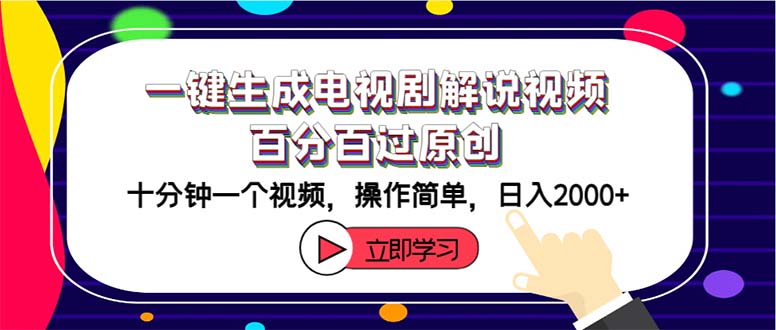 一键生成电视剧解说视频
百分百过原创

十分钟一个视频，操作简单，日入2000+

立即学习